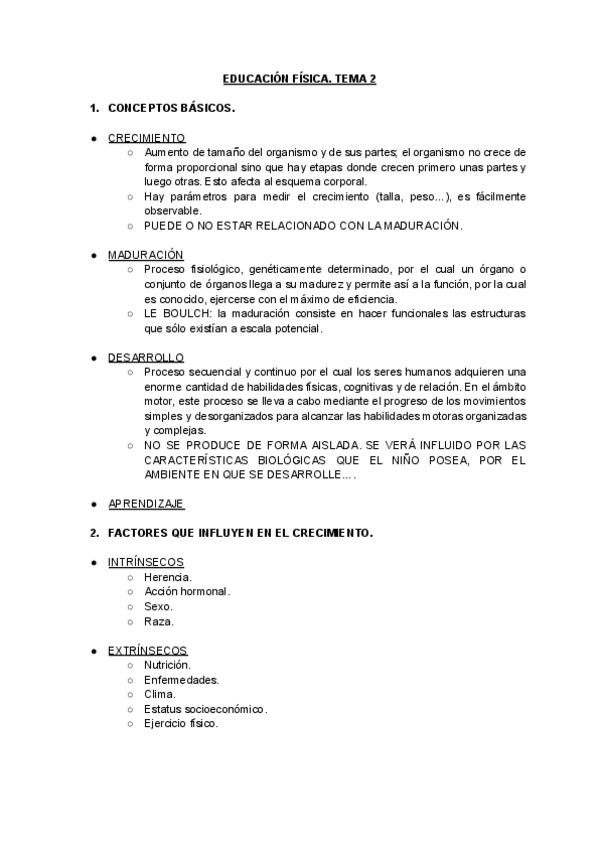 EDUCACIÓN FÍSICA. TEMA 2

1. CONCEPTOS BÁSICOS.

● CRECIMIENTO
○ Aumento de tamaño del organismo y de sus partes; el organismo no crece de forma proporcional sino que hay etapas donde crecen primero unas partes y luego otras. Esto afecta al esquema corporal.
○ Hay parámetros para medir el crecimiento (talla, peso...), es fácilmente observable.
○ PUEDE O NO ESTAR RELACIONADO CON LA MADURACIÓN.

● MADURACIÓN
○ Proceso fisiológico, genéticamente determinado, por el cual un órgano o conjunto de órganos llega a su madurez y permite así a la función, por la cual es conocido, ejercerse con el máximo de eficiencia.
○ LE BOULCH: la maduración consiste en hacer funcionales las estructuras que sólo existían a escala potencial.

● DESARROLLO
○ Proceso secuencial y continuo por el cual los seres humanos adquieren una enorme cantidad de habilidades físicas, cognitivas y de relación. En el ámbito motor, este proceso se lleva a cabo mediante el progreso de los movimientos simples y desorganizados para alcanzar las habilidades motoras organizadas y complejas.
○ NO SE PRODUCE DE FORMA AISLADA. SE VERÁ INFLUIDO POR LAS CARACTERÍSTICAS BIOLÓGICAS QUE EL NIÑO POSEA, POR EL AMBIENTE EN QUE SE DESARROLLE….

● APRENDIZAJE

2. FACTORES QUE INFLUYEN EN EL CRECIMIENTO.

● INTRÍNSECOS
○ Herencia.
○ Acción hormonal.
○ Sexo.
○ Raza.

● EXTRÍNSECOS
○ Nutrición.
○ Enfermedades.
○ Clima.
○ Estatus socioeconómico.
○ Ejercicio físico.